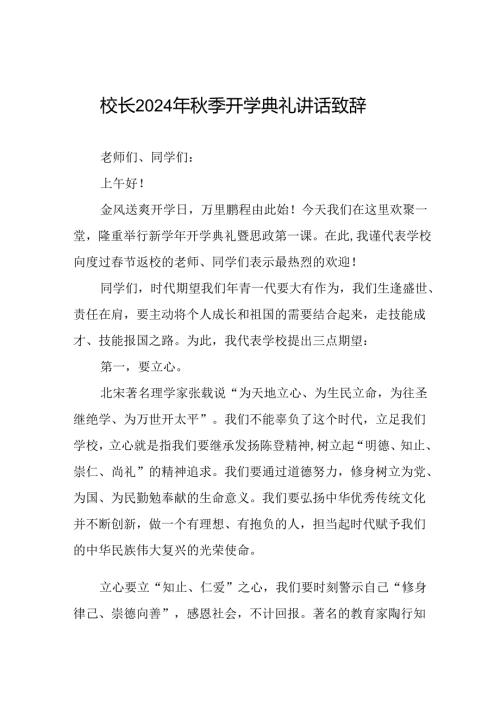 校长2024年秋季开学典礼讲话致辞

老师们、同学们：

上午好！

金风送爽开学日，万里鹏程由此始！今天我们在这里欢聚一堂，隆重举行新学年开学典礼暨思政第一课。在此，我谨代表学校向度过春节返校的老师、同学们表示最热烈的欢迎！

同学们，时代期望我们年青一代要大有作为，我们生逢盛世、责任在肩，要主动将个人成长和祖国的需要结合起来，走技能成才、技能报国之路。为此，我代表学校提出三点期望：

第一，要立心。

北宋著名理学家张载说“为天地立心、为生民立命，为往圣继绝学、为万世开太平”。我们不能辜负了这个时代，立足我们学校，立心就是指我们要继承发扬陈登精神，树立起“明德、知止、崇仁、尚礼”的精神追求。我们要通过道德努力，修身树立为党、为国、为民勤勉奉献的生命意义。我们要弘扬中华优秀传统文化并不断创新，做一个有理想、有抱负的人，担当起时代赋予我们的中华民族伟大复兴的光荣使命。

立心要立“知止、仁爱”之心，我们要时刻警示自己“修身律己、崇德向善”，感恩社会，不计回报。著名的教育家陶行知